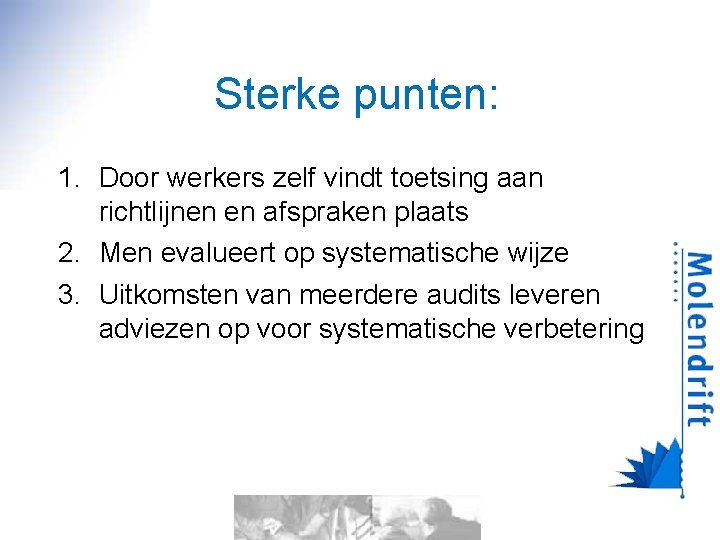 Sterke punten:

1. Door werkers zelf vindt toetsing aan richtlijnen en afspraken plaats
2. Men evalueert op systematische wijze
3. Uitkomsten van meerdere audits leveren adviezen op voor systematische verbetering

Molendrift